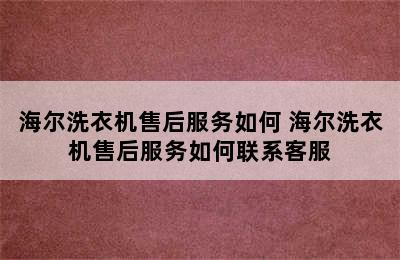 海尔洗衣机售后服务如何 海尔洗衣机售后服务如何联系客服